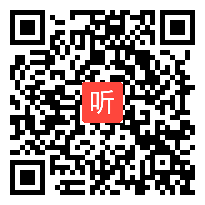 听